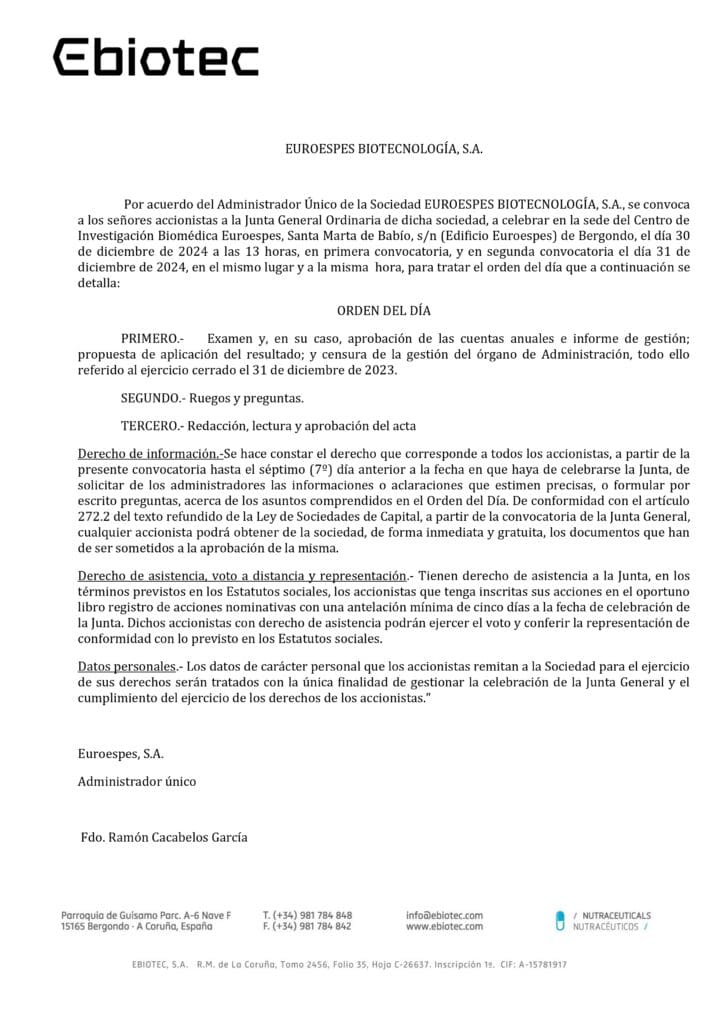 Ebiotec

EUROESPES BIOTECNOLOGÍA, S.A.

Por acuerdo del Administrador Único de la Sociedad EUROESPES BIOTECNOLOGÍA, S.A., se convoca a los señores accionistas a la Junta General Ordinaria de dicha sociedad, a celebrar en la sede del Centro de Investigación Biomédica Euroespes, Santa Marta de Babío, s/n (Edificio Euroespes) de Bergondo, el día 30 de diciembre de 2024 a las 13 horas, en primera convocatoria, y en segunda convocatoria el día 31 de diciembre de 2024, en el mismo lugar y a la misma hora, para tratar el orden del día que a continuación se detalla:

ORDEN DEL DÍA

PRIMERO.- Examen y, en su caso, aprobación de las cuentas anuales e informe de gestión; propuesta de aplicación del resultado; y censura de la gestión del órgano de Administración, todo ello referido al ejercicio cerrado el 31 de diciembre de 2023.

SEGUNDO.- Ruegos y preguntas.

TERCERO.- Redacción, lectura y aprobación del acta

Derecho de información.-Se hace constar el derecho que corresponde a todos los accionistas, a partir de la presente convocatoria hasta el séptimo (7º) día anterior a la fecha en que haya de celebrarse la Junta, de solicitar de los administradores las informaciones o aclaraciones que estimen precisas, o formular por escrito preguntas, acerca de los asuntos comprendidos en el Orden del Día. De conformidad con el artículo 272.2 del texto refundido de la Ley de Sociedades de Capital, a partir de la convocatoria de la Junta General, cualquier accionista podrá obtener de la sociedad, de forma inmediata y gratuita, los documentos que han de ser sometidos a la aprobación de la misma.

Derecho de asistencia, voto a distancia y representación.- Tienen derecho de asistencia a la Junta, en los términos previstos en los Estatutos sociales, los accionistas que tenga inscritas sus acciones en el oportuno libro registro de acciones nominativas con una antelación mínima de cinco días a la fecha de celebración de la Junta. Dichos accionistas con derecho de asistencia podrán ejercer el voto y conferir la representación de conformidad con lo previsto en los Estatutos sociales.

Datos personales.- Los datos de carácter personal que los accionistas remitan a la Sociedad para el ejercicio de sus derechos serán tratados con la única finalidad de gestionar la celebración de la Junta General y el cumplimiento del ejercicio de los derechos de los accionistas."

Euroespes, S.A.

Administrador único

Fdo. Ramón Cacabelos García

Parroquia de Guísamo Parc. A-6 Nave F
15165 Bergondo - A Coruña, España

T. (+34) 981 784 848
F. (+34) 981 784 842

info@ebiotec.com
www.ebiotec.com

/ NUTRACEUTICALS
NUTRACÉUTICOS /

EBIOTEC, S.A. R.M. de La Coruña, Tomo 2456, Folio 35, Hoja C-26637. Inscripción 1ª. CIF: A-15781917